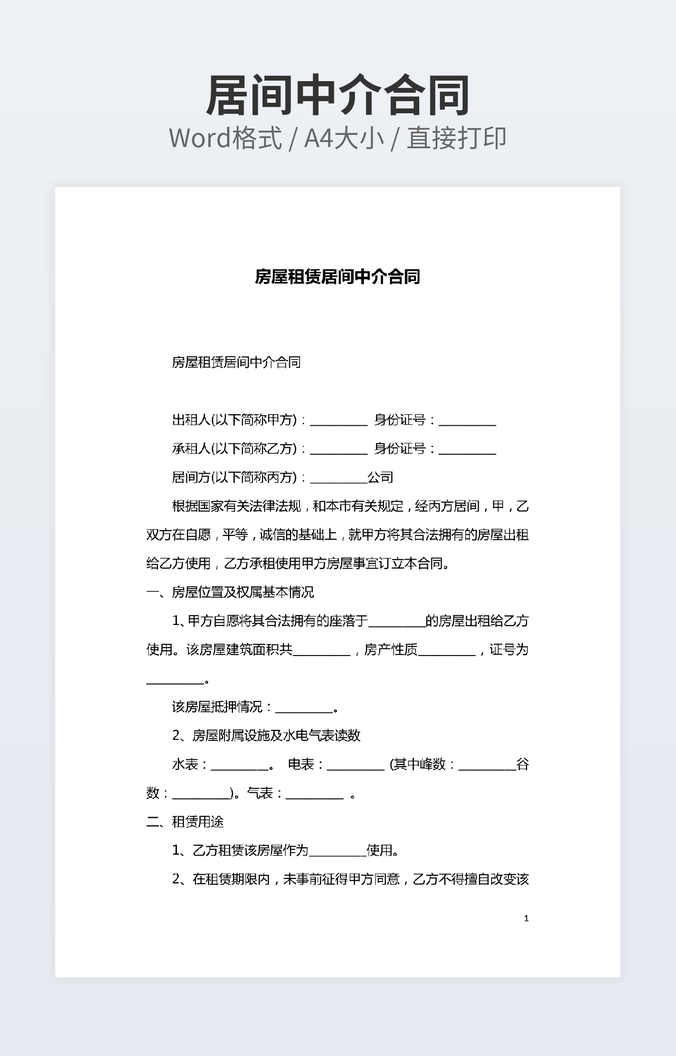 居间中介合同

Word格式 / A4大小 / 直接打印

房屋租赁居间中介合同

房屋租赁居间中介合同

出租人(以下简称甲方)：________ 身份证号：________

承租人(以下简称乙方)：________ 身份证号：________

居间方(以下简称丙方)：________公司

根据国家有关法律法规，和本市有关规定，经丙方居间，甲，乙双方在自愿，平等，诚信的基础上，就甲方将其合法拥有的房屋出租给乙方使用，乙方承租使用甲方房屋事宜订立本合同。

一、房屋位置及权属基本情况

1、甲方自愿将其合法拥有的座落于________的房屋出租给乙方使用。该房屋建筑面积共________，房产性质________，证号为________。

该房屋抵押情况：________。

2、房屋附属设施及水电气表读数

水表：________。 电表：________ (其中峰数：________谷数：________)。气表：________ 。

二、租赁用途

1、乙方租赁该房屋作为________使用。

2、在租赁期限内，未事前征得甲方同意，乙方不得擅自改变该

1